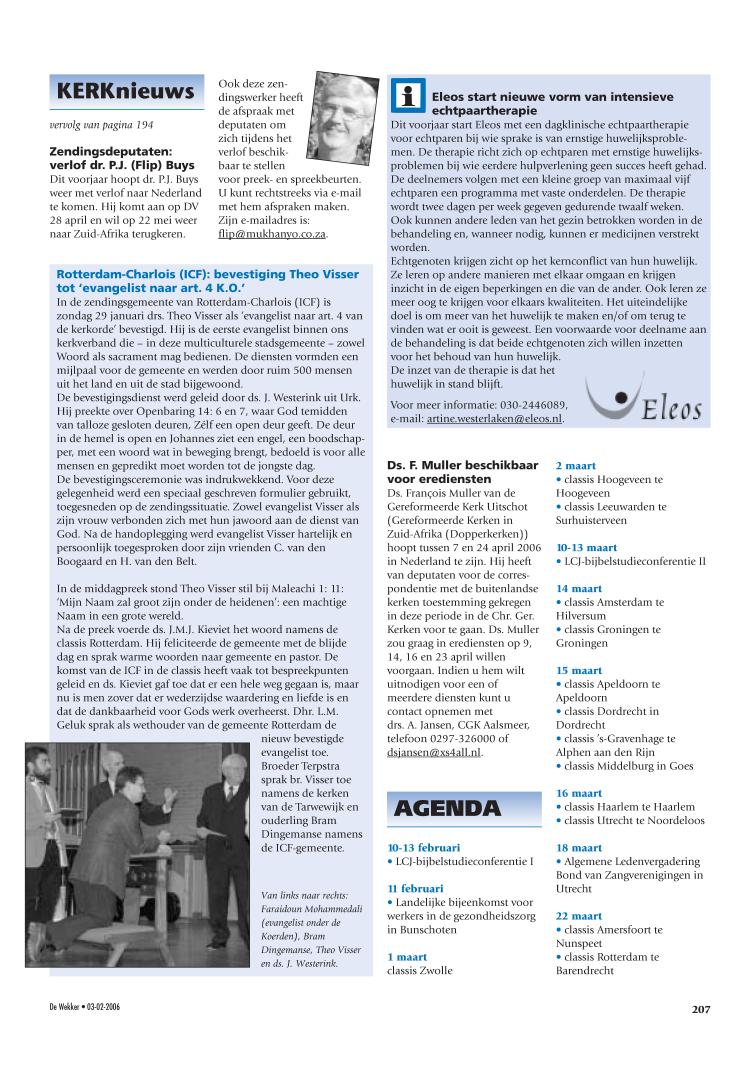 KERKnieuws

vervolg van pagina 194

Zendingsdeputaten: verlof dr. P.J. (Flip) Buys
Dit voorjaar hoopt dr. P.J. Buys weer met verlof naar Nederland te komen. Hij komt aan op DV 28 april en wil op 22 mei weer naar Zuid-Afrika terugkeren.

Ook deze zendingswerker heeft de afspraak met deputaten om zich tijdens het verlof beschikbaar te stellen voor preek- en spreekbeurten. U kunt rechtstreeks via e-mail met hem afspraken maken. Zijn e-mailadres is: flip@mukhanyo.co.za.

Rotterdam-Charlois (ICF): bevestiging Theo Visser tot 'evangelist naar art. 4 K.O.'
In de zendingsgemeente van Rotterdam-Charlois (ICF) is zondag 29 januari drs. Theo Visser als 'evangelist naar art. 4 van de kerkorde' bevestigd. Hij is de eerste evangelist binnen ons kerkverband die – in deze multiculturele stadsgemeente – zowel Woord als sacrament mag bedienen. De diensten vormden een mijlpaal voor de gemeente en werden door ruim 500 mensen uit het land en uit de stad bijgewoond.
De bevestigingsdienst werd geleid door ds. J. Westerink uit Urk. Hij preekte over Openbaring 14: 6 en 7, waar God temidden van talloze gesloten deuren, Zélf een open deur geeft. De deur in de hemel is open en Johannes ziet een engel, een boodschapper, met een woord wat in beweging brengt, bedoeld is voor alle mensen en gepredikt moet worden tot de jongste dag.
De bevestigingsceremonie was indrukwekkend. Voor deze gelegenheid werd een speciaal geschreven formulier gebruikt, toegesneden op de zendingssituatie. Zowel evangelist Visser als zijn vrouw verbonden zich met hun jawoord aan de dienst van God. Na de handoplegging werd evangelist Visser hartelijk en persoonlijk toegesproken door zijn vrienden C. van den Boogaard en H. van den Belt.

In de middagpreek stond Theo Visser stil bij Maleachi 1: 11: 'Mijn Naam zal groot zijn onder de heidenen': een machtige Naam in een grote wereld.
Na de preek voerde ds. J.M.J. Kieviet het woord namens de classis Rotterdam. Hij feliciteerde de gemeente met de blijde dag en sprak warme woorden naar gemeente en pastor. De komst van de ICF in de classis heeft vaak tot bespreekpunten geleid en ds. Kieviet gaf toe dat er een hele weg gegaan is, maar nu is men zover dat er wederzijdse waardering en liefde is en dat de dankbaarheid voor Gods werk overheerst. Dhr. L.M. Geluk sprak als wethouder van de gemeente Rotterdam de nieuw bevestigde evangelist toe. Broeder Terpstra sprak br. Visser toe namens de kerken van de Tarwewijk en ouderling Bram Dingemanse namens de ICF-gemeente.

Van links naar rechts: Faraidoun Mohammedali (evangelist onder de Koerden), Bram Dingemanse, Theo Visser en ds. J. Westerink.

Eleos start nieuwe vorm van intensieve echtpaartherapie
Dit voorjaar start Eleos met een dagklinische echtpaartherapie voor echtparen bij wie sprake is van ernstige huwelijksproblemen. De therapie richt zich op echtparen met ernstige huwelijksproblemen bij wie eerdere hulpverlening geen succes heeft gehad. De deelnemers volgen met een kleine groep van maximaal vijf echtparen een programma met vaste onderdelen. De therapie wordt twee dagen per week gegeven gedurende twaalf weken. Ook kunnen andere leden van het gezin betrokken worden in de behandeling en, wanneer nodig, kunnen er medicijnen verstrekt worden.
Echtgenoten krijgen zicht op het kernconflict van hun huwelijk. Ze leren op andere manieren met elkaar omgaan en krijgen inzicht in de eigen beperkingen en die van de ander. Ook leren ze meer oog te krijgen voor elkaars kwaliteiten. Het uiteindelijke doel is om meer van het huwelijk te maken en/of om terug te vinden wat er ooit is geweest. Een voorwaarde voor deelname aan de behandeling is dat beide echtgenoten zich willen inzetten voor het behoud van hun huwelijk.
De inzet van de therapie is dat het huwelijk in stand blijft.
Voor meer informatie: 030-2446089, e-mail: artine.westerlaken@eleos.nl.

Eleos

Ds. F. Muller beschikbaar voor erediensten
Ds. François Muller van de Gereformeerde Kerk Uitschot (Gereformeerde Kerken in Zuid-Afrika (Dopperkerken)) hoopt tussen 7 en 24 april 2006 in Nederland te zijn. Hij heeft van deputaten voor de correspondentie met de buitenlandse kerken toestemming gekregen in deze periode in de Chr. Ger. Kerken voor te gaan. Ds. Muller zou graag in erediensten op 9, 14, 16 en 23 april willen voorgaan. Indien u hem wilt uitnodigen voor een of meerdere diensten kunt u contact opnemen met drs. A. Jansen, CGK Aalsmeer, telefoon 0297-326000 of dsjansen@xs4all.nl.

AGENDA

10-13 februari
• LCJ-bijbelstudieconferentie I

11 februari
• Landelijke bijeenkomst voor werkers in de gezondheidszorg in Bunschoten

1 maart
classis Zwolle

2 maart
• classis Hoogeveen te Hoogeveen
• classis Leeuwarden te Surhuisterveen

10-13 maart
• LCJ-bijbelstudieconferentie II

14 maart
• classis Amsterdam te Hilversum
• classis Groningen te Groningen

15 maart
• classis Apeldoorn te Apeldoorn
• classis Dordrecht in Dordrecht
• classis 's-Gravenhage te Alphen aan den Rijn
• classis Middelburg in Goes

16 maart
• classis Haarlem te Haarlem
• classis Utrecht te Noordeloos

18 maart
• Algemene Ledenvergadering Bond van Zangverenigingen in Utrecht

22 maart
• classis Amersfoort te Nunspeet
• classis Rotterdam te Barendrecht

De Wekker • 03-02-2006

207